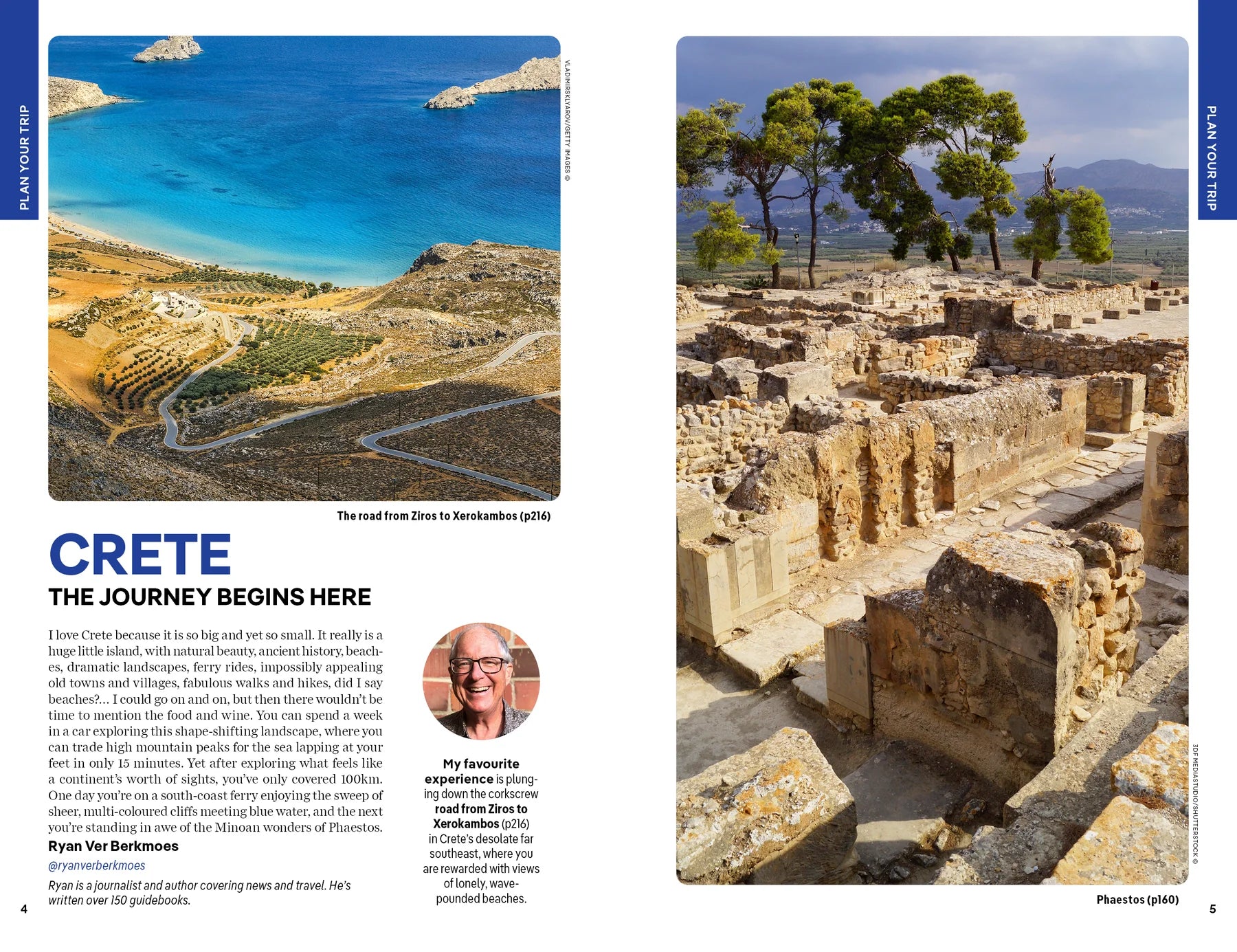 PLAN YOUR TRIP

VLADIMIRSKLYAROV/GETTY IMAGES ©

The road from Ziros to Xerokambos (p216)

CRETE

THE JOURNEY BEGINS HERE

I love Crete because it is so big and yet so small. It really is a huge little island, with natural beauty, ancient history, beaches, dramatic landscapes, ferry rides, impossibly appealing old towns and villages, fabulous walks and hikes, did I say beaches?... I could go on and on, but then there wouldn't be time to mention the food and wine. You can spend a week in a car exploring this shape-shifting landscape, where you can trade high mountain peaks for the sea lapping at your feet in only 15 minutes. Yet after exploring what feels like a continent's worth of sights, you've only covered 100km. One day you're on a south-coast ferry enjoying the sweep of sheer, multi-coloured cliffs meeting blue water, and the next you're standing in awe of the Minoan wonders of Phaestos.

Ryan Ver Berkmoes

@ryanverberkmoes

Ryan is a journalist and author covering news and travel. He's written over 150 guidebooks.

My favourite experience is plunging down the corkscrew road from Ziros to Xerokambos (p216) in Crete's desolate far southeast, where you are rewarded with views of lonely, wave-pounded beaches.

4

PLAN YOUR TRIP

3DF MEDIASTUDIO/SHUTTERSTOCK ©

Phaestos (p160)

5